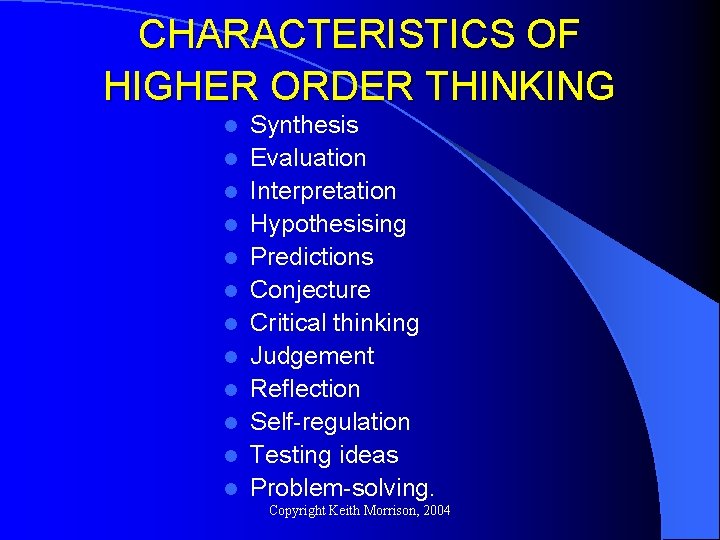 CHARACTERISTICS OF HIGHER ORDER THINKING

- Synthesis
- Evaluation
- Interpretation
- Hypothesising
- Predictions
- Conjecture
- Critical thinking
- Judgement
- Reflection
- Self-regulation
- Testing ideas
- Problem-solving.

Copyright Keith Morrison, 2004